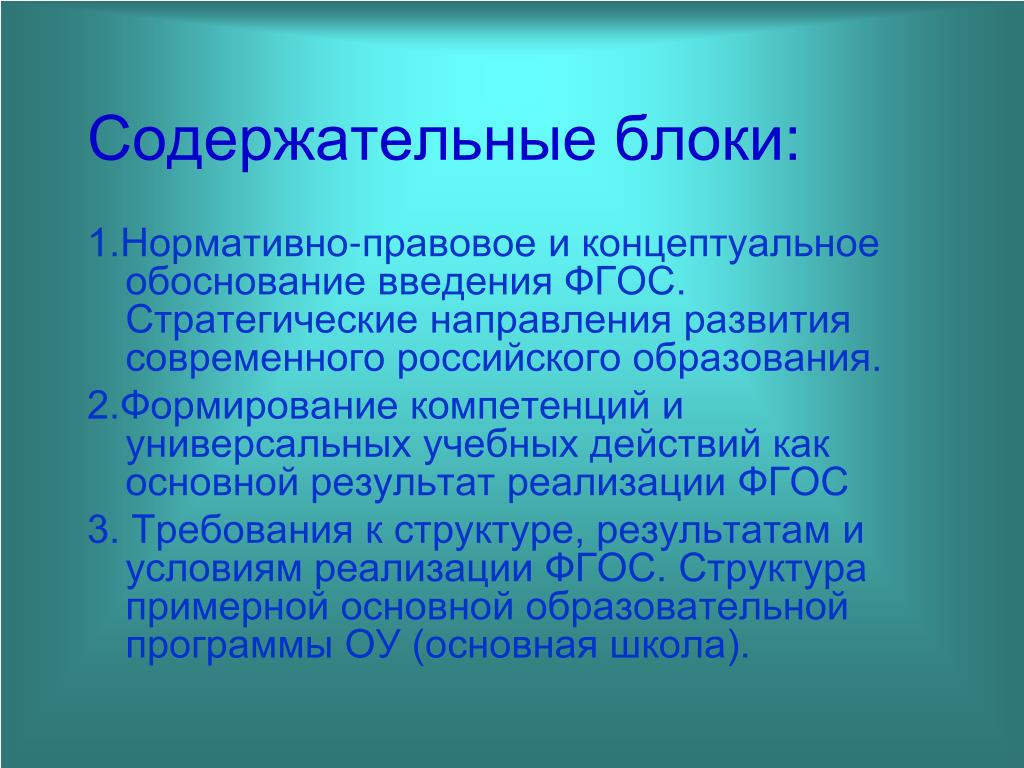 Содержательные блоки:

1.Нормативно-правовое и концептуальное обоснование введения ФГОС. Стратегические направления развития современного российского образования.

2.Формирование компетенций и универсальных учебных действий как основной результат реализации ФГОС

3. Требования к структуре, результатам и условиям реализации ФГОС. Структура примерной основной образовательной программы ОУ (основная школа).